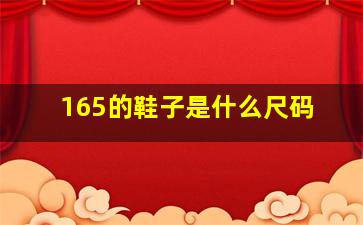 165的鞋子是什么尺码